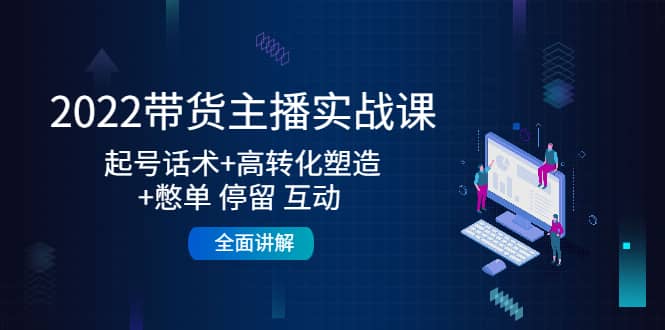 2022带货主播实战课

起号话术+高转化塑造
+憋单 停留 互动

全面讲解